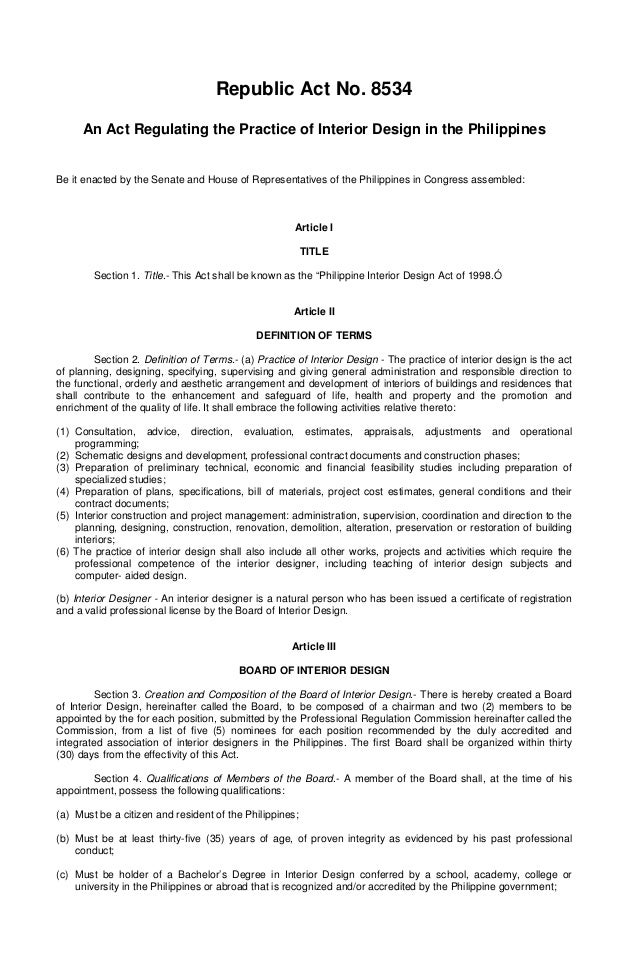 Republic Act No. 8534

An Act Regulating the Practice of Interior Design in the Philippines

Be it enacted by the Senate and House of Representatives of the Philippines in Congress assembled:

Article I

TITLE

Section 1. Title.- This Act shall be known as the "Philippine Interior Design Act of 1998.Ó

Article II

DEFINITION OF TERMS

Section 2. Definition of Terms.- (a) Practice of Interior Design - The practice of interior design is the act of planning, designing, specifying, supervising and giving general administration and responsible direction to the functional, orderly and aesthetic arrangement and development of interiors of buildings and residences that shall contribute to the enhancement and safeguard of life, health and property and the promotion and enrichment of the quality of life. It shall embrace the following activities relative thereto:

(1) Consultation, advice, direction, evaluation, estimates, appraisals, adjustments and operational programming;
(2) Schematic designs and development, professional contract documents and construction phases;
(3) Preparation of preliminary technical, economic and financial feasibility studies including preparation of specialized studies;
(4) Preparation of plans, specifications, bill of materials, project cost estimates, general conditions and their contract documents;
(5) Interior construction and project management: administration, supervision, coordination and direction to the planning, designing, construction, renovation, demolition, alteration, preservation or restoration of building interiors;
(6) The practice of interior design shall also include all other works, projects and activities which require the professional competence of the interior designer, including teaching of interior design subjects and computer- aided design.

(b) Interior Designer - An interior designer is a natural person who has been issued a certificate of registration and a valid professional license by the Board of Interior Design.

Article III

BOARD OF INTERIOR DESIGN

Section 3. Creation and Composition of the Board of Interior Design.- There is hereby created a Board of Interior Design, hereinafter called the Board, to be composed of a chairman and two (2) members to be appointed by the for each position, submitted by the Professional Regulation Commission hereinafter called the Commission, from a list of five (5) nominees for each position recommended by the duly accredited and integrated association of interior designers in the Philippines. The first Board shall be organized within thirty (30) days from the effectivity of this Act.

Section 4. Qualifications of Members of the Board.- A member of the Board shall, at the time of his appointment, possess the following qualifications:

(a) Must be a citizen and resident of the Philippines;

(b) Must be at least thirty-five (35) years of age, of proven integrity as evidenced by his past professional conduct;

(c) Must be holder of a Bachelor's Degree in Interior Design conferred by a school, academy, college or university in the Philippines or abroad that is recognized and/or accredited by the Philippine government;